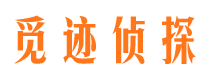 觅迹侦探